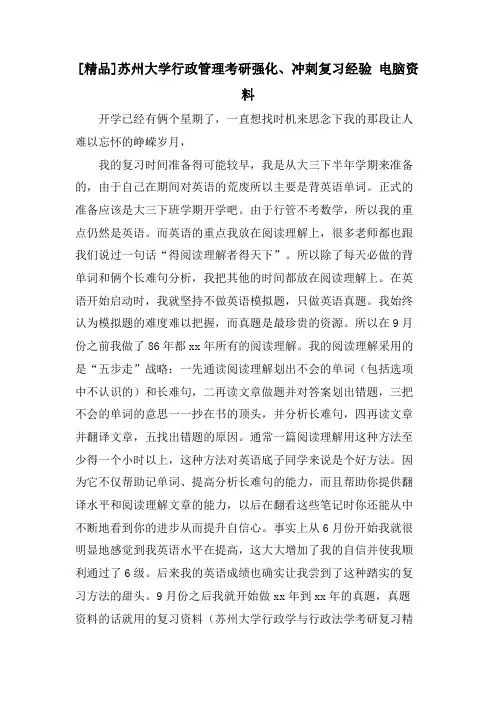 [精品]苏州大学行政管理考研强化、冲刺复习经验 电脑资料

开学已经有俩个星期了，一直想找时机来思念下我的那段让人难以忘怀的峥嵘岁月，

我的复习时间准备得可能较早，我是从大三下半年学期来准备的，由于自己在期间对英语的荒废所以主要是背英语单词。正式的准备应该是大三下班学期开学吧。由于行管不考数学，所以我的重点仍然是英语。而英语的重点我放在阅读理解上，很多老师都也跟我们说过一句话“得阅读理解者得天下”。所以除了每天必做的背单词和俩个长难句分析，我把其他的时间都放在阅读理解上。在英语开始启动时，我就坚持不做英语模拟题，只做英语真题。我始终认为模拟题的难度难以把握，而真题是最珍贵的资源。所以在9月份之前我做了86年都xx年所有的阅读理解。我的阅读理解采用的是“五步走”战略：一先通读阅读理解划出不会的单词（包括选项中不认识的）和长难句，二再读文章做题并对答案划出错题，三把不会的单词的意思一一抄在书的顶头，并分析长难句，四再读文章并翻译文章，五找出错题的原因。通常一篇阅读理解用这种方法至少得一个小时以上，这种方法对英语底子同学来说是个好方法。因为它不仅帮助记单词、提高分析长难句的能力，而且帮助你提供翻译水平和阅读理解文章的能力，以后在翻看这些笔记时你还能从中不断地看到你的进步从而提升自信心。事实上从6月份开始我就很明显地感觉到我英语水平在提高，这大大增加了我的自信并使我顺利通过了6级。后来我的英语成绩也确实让我尝到了这种踏实的复习方法的甜头。9月份之后我就开始做xx年到xx年的真题，真题资料的话就用的复习资料（苏州大学行政学与行政法学考研复习精